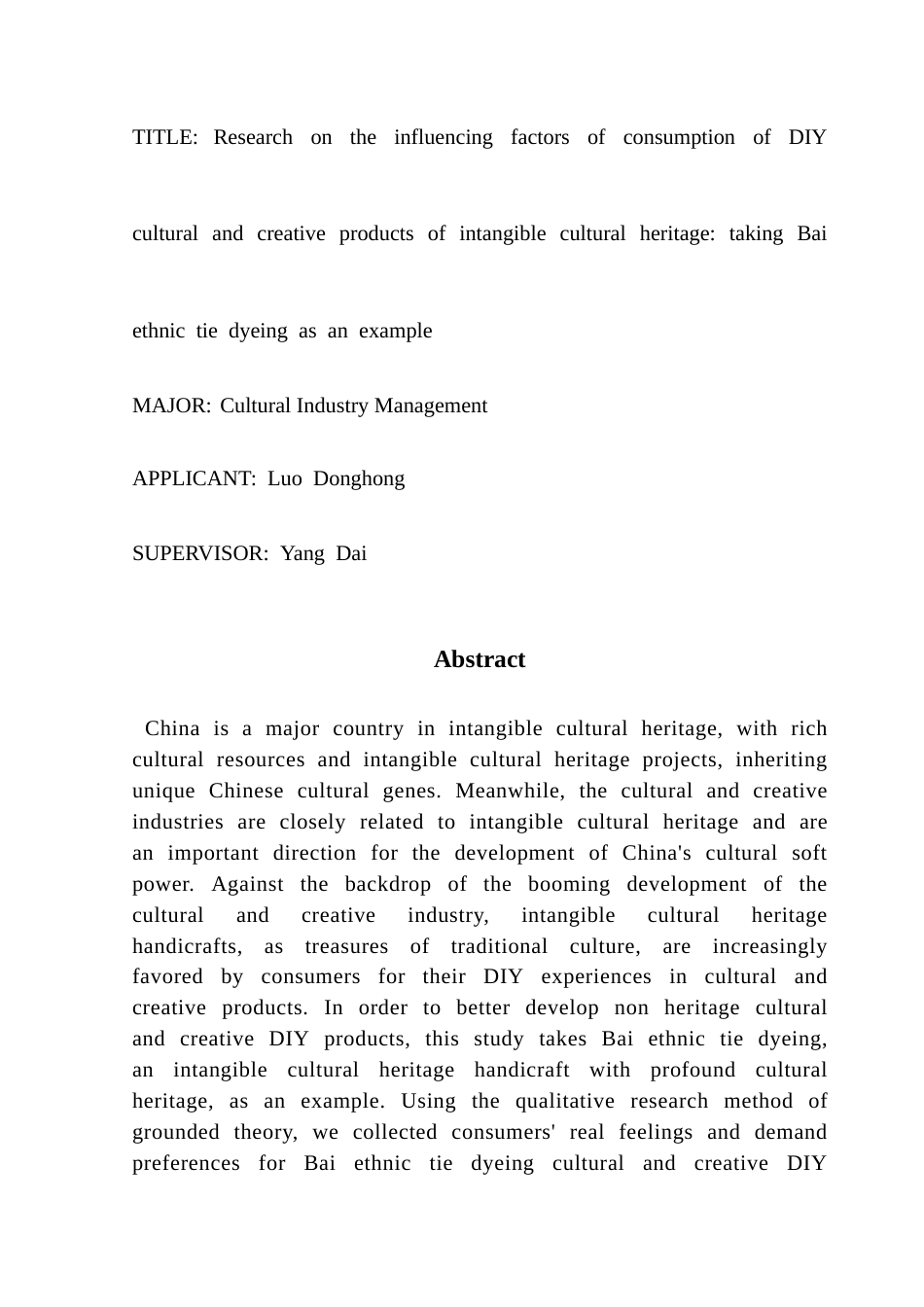 TITLE: Research on the influencing factors of consumption of DIY cultural and creative products of intangible cultural heritage: taking Bai ethnic tie dyeing as an example

MAJOR: Cultural Industry Management

APPLICANT: Luo Donghong

SUPERVISOR: Yang Dai

Abstract

China is a major country in intangible cultural heritage, with rich cultural resources and intangible cultural heritage projects, inheriting unique Chinese cultural genes. Meanwhile, the cultural and creative industries are closely related to intangible cultural heritage and are an important direction for the development of China's cultural soft power. Against the backdrop of the booming development of the cultural and creative industry, intangible cultural heritage handicrafts, as treasures of traditional culture, are increasingly favored by consumers for their DIY experiences in cultural and creative products. In order to better develop non heritage cultural and creative DIY products, this study takes Bai ethnic tie dyeing, an intangible cultural heritage handicraft with profound cultural heritage, as an example. Using the qualitative research method of grounded theory, we collected consumers' real feelings and demand preferences for Bai ethnic tie dyeing cultural and creative DIY